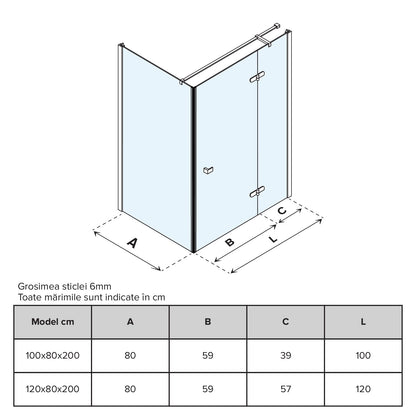 A
B
C
L

Grosimea sticlei 6mm
Toate mărimile sunt indicate în cm

| Model cm | A | B | C | L |
|---|---|---|---|---|
| 100x80x200 | 80 | 59 | 39 | 100 |
| 120x80x200 | 80 | 59 | 57 | 120 |